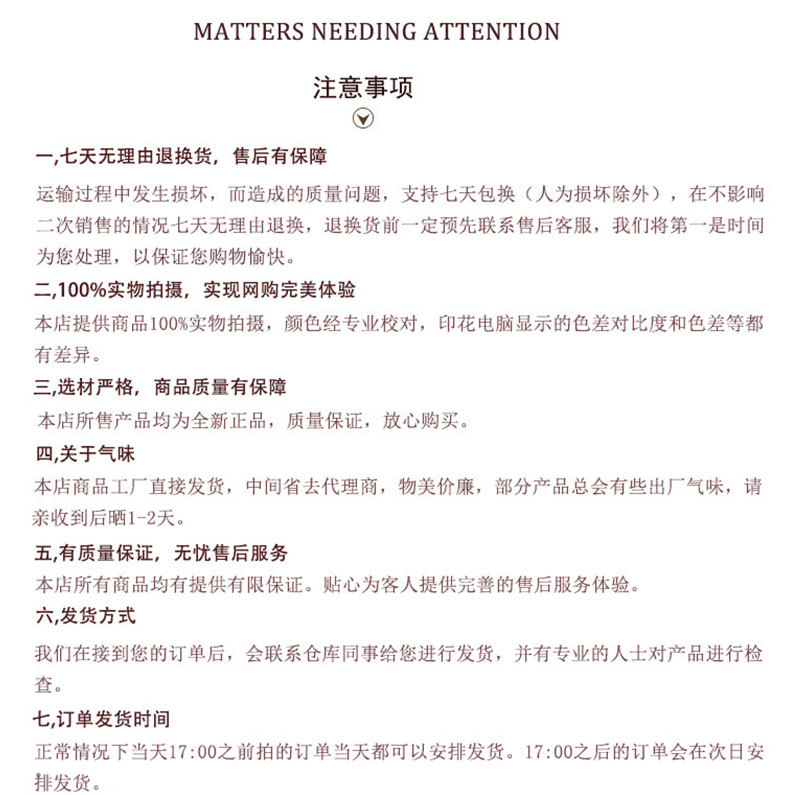 MATTERS NEEDING ATTENTION

注意事项

一,七天无理由退换货，售后有保障

运输过程中发生损坏，而造成的质量问题，支持七天包换（人为损坏除外），在不影响二次销售的情况七天无理由退换，退换货前一定预先联系售后客服，我们将第一是时间为您处理，以保证您购物愉快。

二,100%实物拍摄，实现网购完美体验

本店提供商品100%实物拍摄，颜色经专业校对，印花电脑显示的色差对比度和色差等都有差异。

三,选材严格，商品质量有保障

本店所售产品均为全新正品，质量保证，放心购买。

四,关于气味

本店商品工厂直接发货，中间省去代理商，物美价廉，部分产品总会有些出厂气味，请亲收到后晒1-2天。

五,有质量保证，无忧售后服务

本店所有商品均有提供有限保证。贴心为客人提供完善的售后服务体验。

六,发货方式

我们在接到您的订单后，会联系仓库同事给您进行发货，并有专业的人士对产品进行检查。

七,订单发货时间

正常情况下当天17:00之前拍的订单当天都可以安排发货。17:00之后的订单会在次日安排发货。